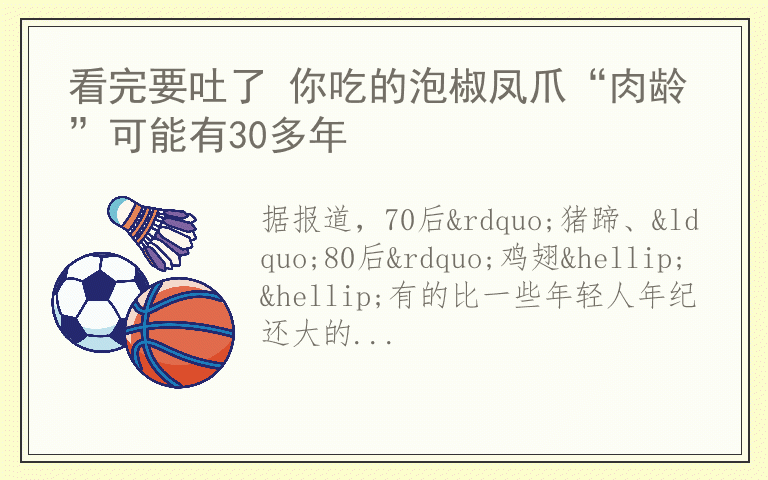 看完要吐了 你吃的泡椒凤爪“肉龄”可能有30多年

据报道，70后&rdquo;猪蹄、&ldquo;80后&rdquo;鸡翅&hellip;&hellip;有的比一些年轻人年纪还大的...